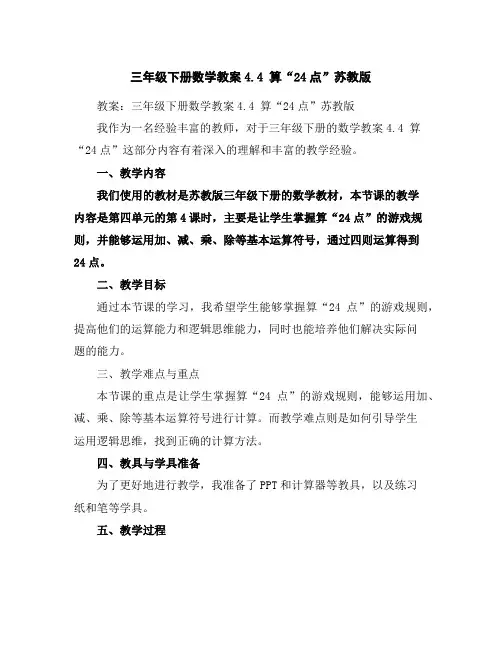 三年级下册数学教案 4.4 算“24 点”苏教版

教案：三年级下册数学教案 4.4 算“24 点”苏教版

我作为一名经验丰富的教师，对于三年级下册的数学教案 4.4 算“24 点”这部分内容有着深入的理解和丰富的教学经验。

一、教学内容

我们使用的教材是苏教版三年级下册的数学教材，本节课的教学内容是第四单元的第 4 课时，主要是让学生掌握算“24 点”的游戏规则，并能够运用加、减、乘、除等基本运算符号，通过四则运算得到 24 点。

二、教学目标

通过本节课的学习，我希望学生能够掌握算“24 点”的游戏规则，提高他们的运算能力和逻辑思维能力，同时也能培养他们解决实际问题的能力。

三、教学难点与重点

本节课的重点是让学生掌握算“24 点”的游戏规则，能够运用加、减、乘、除等基本运算符号进行计算。而教学难点则是如何引导学生运用逻辑思维，找到正确的计算方法。

四、教具与学具准备

为了更好地进行教学，我准备了 PPT 和计算器等教具，以及练习纸和笔等学具。

五、教学过程